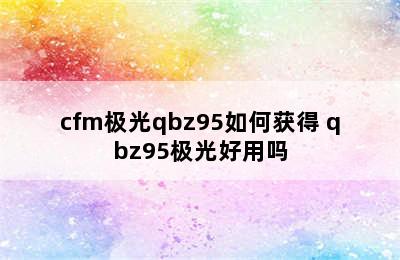 cfm极光qbz95如何获得 qbz95极光好用吗